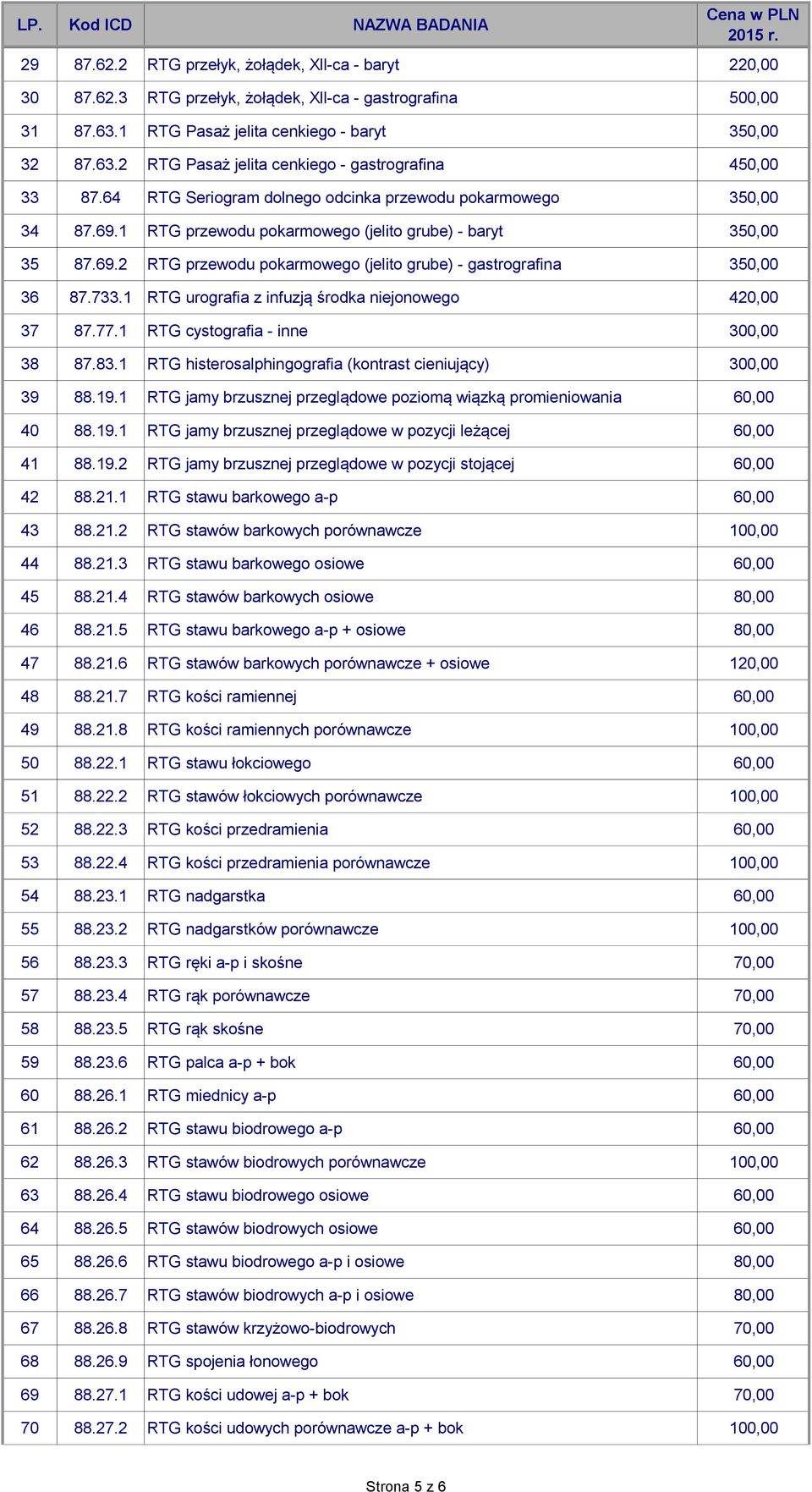 | LP. | Kod ICD | NAZWA BADANIA | Cena w PLN 2015 r. |
|---|---|---|---|
| 29 | 87.62.2 | RTG przełyk, żołądek, XII-ca - baryt | 220,00 |
| 30 | 87.62.3 | RTG przełyk, żołądek, XII-ca - gastrografina | 500,00 |
| 31 | 87.63.1 | RTG Pasaż jelita cenkiego - baryt | 350,00 |
| 32 | 87.63.2 | RTG Pasaż jelita cenkiego - gastrografina | 450,00 |
| 33 | 87.64 | RTG Seriogram dolnego odcinka przewodu pokarmowego | 350,00 |
| 34 | 87.69.1 | RTG przewodu pokarmowego (jelito grube) - baryt | 350,00 |
| 35 | 87.69.2 | RTG przewodu pokarmowego (jelito grube) - gastrografina | 350,00 |
| 36 | 87.733.1 | RTG urografia z infuzją środka niejonowego | 420,00 |
| 37 | 87.77.1 | RTG cystografia - inne | 300,00 |
| 38 | 87.83.1 | RTG histerosalphingografia (kontrast cieniujący) | 300,00 |
| 39 | 88.19.1 | RTG jamy brzusznej przeglądowe poziomą wiązką promieniowania | 60,00 |
| 40 | 88.19.1 | RTG jamy brzusznej przeglądowe w pozycji leżącej | 60,00 |
| 41 | 88.19.2 | RTG jamy brzusznej przeglądowe w pozycji stojącej | 60,00 |
| 42 | 88.21.1 | RTG stawu barkowego a-p | 60,00 |
| 43 | 88.21.2 | RTG stawów barkowych porównawcze | 100,00 |
| 44 | 88.21.3 | RTG stawu barkowego osiowe | 60,00 |
| 45 | 88.21.4 | RTG stawów barkowych osiowe | 80,00 |
| 46 | 88.21.5 | RTG stawu barkowego a-p + osiowe | 80,00 |
| 47 | 88.21.6 | RTG stawów barkowych porównawcze + osiowe | 120,00 |
| 48 | 88.21.7 | RTG kości ramiennej | 60,00 |
| 49 | 88.21.8 | RTG kości ramiennych porównawcze | 100,00 |
| 50 | 88.22.1 | RTG stawu łokciowego | 60,00 |
| 51 | 88.22.2 | RTG stawów łokciowych porównawcze | 100,00 |
| 52 | 88.22.3 | RTG kości przedramienia | 60,00 |
| 53 | 88.22.4 | RTG kości przedramienia porównawcze | 100,00 |
| 54 | 88.23.1 | RTG nadgarstka | 60,00 |
| 55 | 88.23.2 | RTG nadgarstków porównawcze | 100,00 |
| 56 | 88.23.3 | RTG ręki a-p i skośne | 70,00 |
| 57 | 88.23.4 | RTG rąk porównawcze | 70,00 |
| 58 | 88.23.5 | RTG rąk skośne | 70,00 |
| 59 | 88.23.6 | RTG palca a-p + bok | 60,00 |
| 60 | 88.26.1 | RTG miednicy a-p | 60,00 |
| 61 | 88.26.2 | RTG stawu biodrowego a-p | 60,00 |
| 62 | 88.26.3 | RTG stawów biodrowych porównawcze | 100,00 |
| 63 | 88.26.4 | RTG stawu biodrowego osiowe | 60,00 |
| 64 | 88.26.5 | RTG stawów biodrowych osiowe | 60,00 |
| 65 | 88.26.6 | RTG stawu biodrowego a-p i osiowe | 80,00 |
| 66 | 88.26.7 | RTG stawów biodrowych a-p i osiowe | 80,00 |
| 67 | 88.26.8 | RTG stawów krzyżowo-biodrowych | 70,00 |
| 68 | 88.26.9 | RTG spojenia łonowego | 60,00 |
| 69 | 88.27.1 | RTG kości udowej a-p + bok | 70,00 |
| 70 | 88.27.2 | RTG kości udowych porównawcze a-p + bok | 100,00 |

Strona 5 z 6